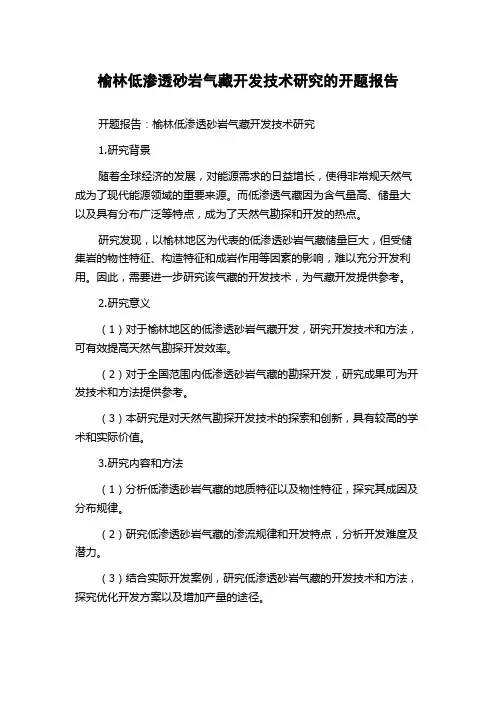 榆林低渗透砂岩气藏开发技术研究的开题报告

开题报告：榆林低渗透砂岩气藏开发技术研究

1.研究背景

随着全球经济的发展，对能源需求的日益增长，使得非常规天然气成为了现代能源领域的重要来源。而低渗透气藏因为含气量高、储量大以及具有分布广泛等特点，成为了天然气勘探和开发的热点。

研究发现，以榆林地区为代表的低渗透砂岩气藏储量巨大，但受储集岩的物性特征、构造特征和成岩作用等因素的影响，难以充分开发利用。因此，需要进一步研究该气藏的开发技术，为气藏开发提供参考。

2.研究意义

（1）对于榆林地区的低渗透砂岩气藏开发，研究开发技术和方法，可有效提高天然气勘探开发效率。

（2）对于全国范围内低渗透砂岩气藏的勘探开发，研究成果可为开发技术和方法提供参考。

（3）本研究是对天然气勘探开发技术的探索和创新，具有较高的学术和实际价值。

3.研究内容和方法

（1）分析低渗透砂岩气藏的地质特征以及物性特征，探究其成因及分布规律。

（2）研究低渗透砂岩气藏的渗流规律和开发特点，分析开发难度及潜力。

（3）结合实际开发案例，研究低渗透砂岩气藏的开发技术和方法，探究优化开发方案以及增加产量的途径。